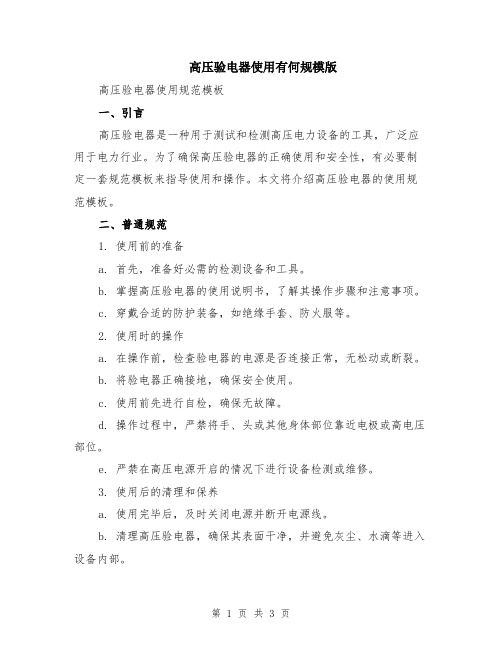 高压验电器使用有何规模版

高压验电器使用规范模板

一、引言

高压验电器是一种用于测试和检测高压电力设备的工具，广泛应用于电力行业。为了确保高压验电器的正确使用和安全性，有必要制定一套规范模板来指导使用和操作。本文将介绍高压验电器的使用规范模板。

二、普通规范

1. 使用前的准备

a. 首先，准备好必需的检测设备和工具。

b. 掌握高压验电器的使用说明书，了解其操作步骤和注意事项。

c. 穿戴合适的防护装备，如绝缘手套、防火服等。

2. 使用时的操作

a. 在操作前，检查验电器的电源是否连接正常，无松动或断裂。

b. 将验电器正确接地，确保安全使用。

c. 使用前先进行自检，确保无故障。

d. 操作过程中，严禁将手、头或其他身体部位靠近电极或高电压部位。

e. 严禁在高压电源开启的情况下进行设备检测或维修。

3. 使用后的清理和保养

a. 使用完毕后，及时关闭电源并断开电源线。

b. 清理高压验电器，确保其表面干净，并避免灰尘、水滴等进入设备内部。

第 1 页 共 3 页